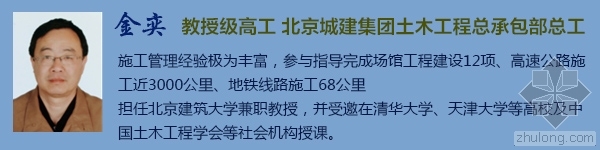 金奕 教授级高工 北京城建集团土木工程总承包部总工

施工管理经验极为丰富，参与指导完成场馆工程建设12项、高速公路施工近3000公里、地铁线路施工68公里
担任北京建筑大学兼职教授，并受邀在清华大学、天津大学等高校及中国土木工程学会等社会机构授课。

zhulong.com